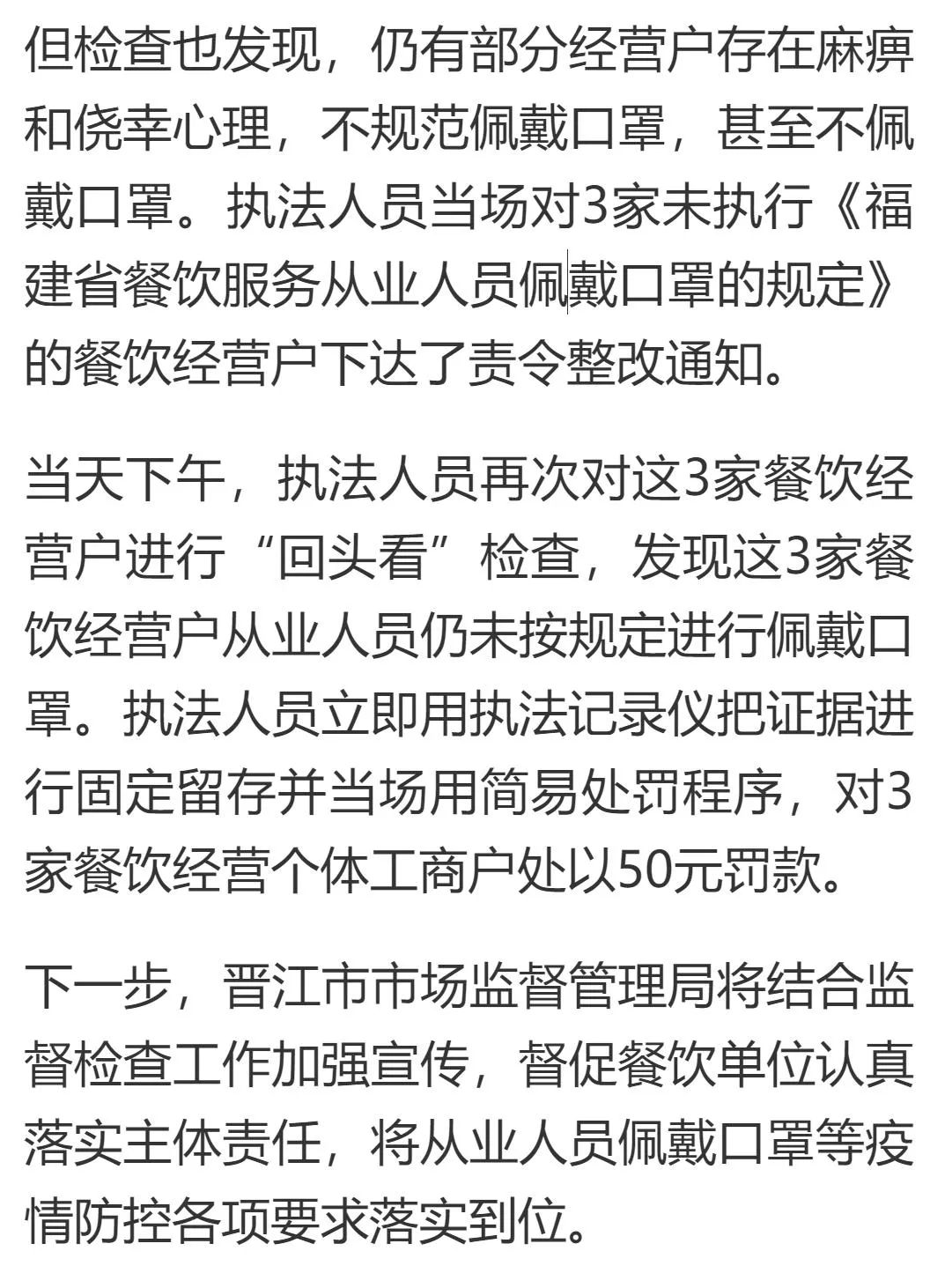 但检查也发现，仍有部分经营户存在麻痹和侥幸心理，不规范佩戴口罩，甚至不佩戴口罩。执法人员当场对3家未执行《福建省餐饮服务从业人员佩戴口罩的规定》的餐饮经营户下达了责令整改通知。

当天下午，执法人员再次对这3家餐饮经营户进行“回头看”检查，发现这3家餐饮经营户从业人员仍未按规定进行佩戴口罩。执法人员立即用执法记录仪把证据进行固定留存并当场用简易处罚程序，对3家餐饮经营个体工商户处以50元罚款。

下一步，晋江市市场监督管理局将结合监督检查工作加强宣传，督促餐饮单位认真落实主体责任，将从业人员佩戴口罩等疫情防控各项要求落实到位。